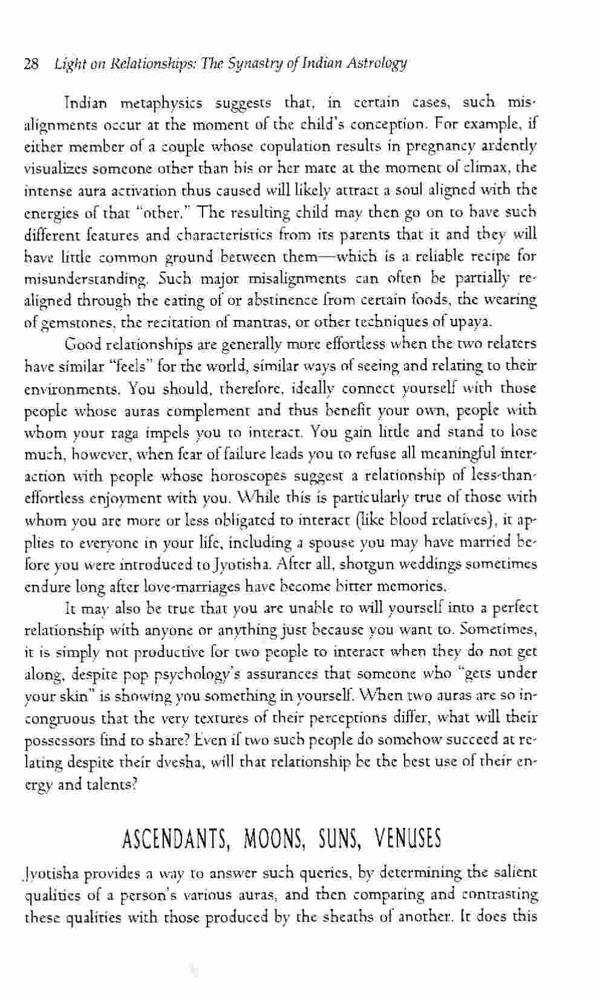 28 Light on Relationships: The Synastry of Indian Astrology

Indian metaphysics suggests that, in certain cases, such misalignments occur at the moment of the child's conception. For example, if either member of a couple whose copulation results in pregnancy ardently visualizes someone other than his or her mate at the moment of climax, the intense aura activation thus caused will likely attract a soul aligned with the energies of that "other." The resulting child may then go on to have such different features and characteristics from its parents that it and they will have little common ground between them—which is a reliable recipe for misunderstanding. Such major misalignments can often be partially realigned through the eating of or abstinence from certain foods, the wearing of gemstones, the recitation of mantras, or other techniques of upaya.

Good relationships are generally more effortless when the two relaters have similar "feels" for the world, similar ways of seeing and relating to their environments. You should, therefore, ideally connect yourself with those people whose auras complement and thus benefit your own, people with whom your raga impels you to interact. You gain little and stand to lose much, however, when fear of failure leads you to refuse all meaningful interaction with people whose horoscopes suggest a relationship of less-than-effortless enjoyment with you. While this is particularly true of those with whom you are more or less obligated to interact (like blood relatives), it applies to everyone in your life, including a spouse you may have married before you were introduced to Jyotisha. After all, shotgun weddings sometimes endure long after love-marriages have become bitter memories.

It may also be true that you are unable to will yourself into a perfect relationship with anyone or anything just because you want to. Sometimes, it is simply not productive for two people to interact when they do not get along, despite pop psychology's assurances that someone who "gets under your skin" is showing you something in yourself. When two auras are so incongruous that the very textures of their perceptions differ, what will their possessors find to share? Even if two such people do somehow succeed at relating despite their dvesha, will that relationship be the best use of their energy and talents?

ASCENDANTS, MOONS, SUNS, VENUSES

Jyotisha provides a way to answer such queries, by determining the salient qualities of a person's various auras, and then comparing and contrasting these qualities with those produced by the sheaths of another. It does this